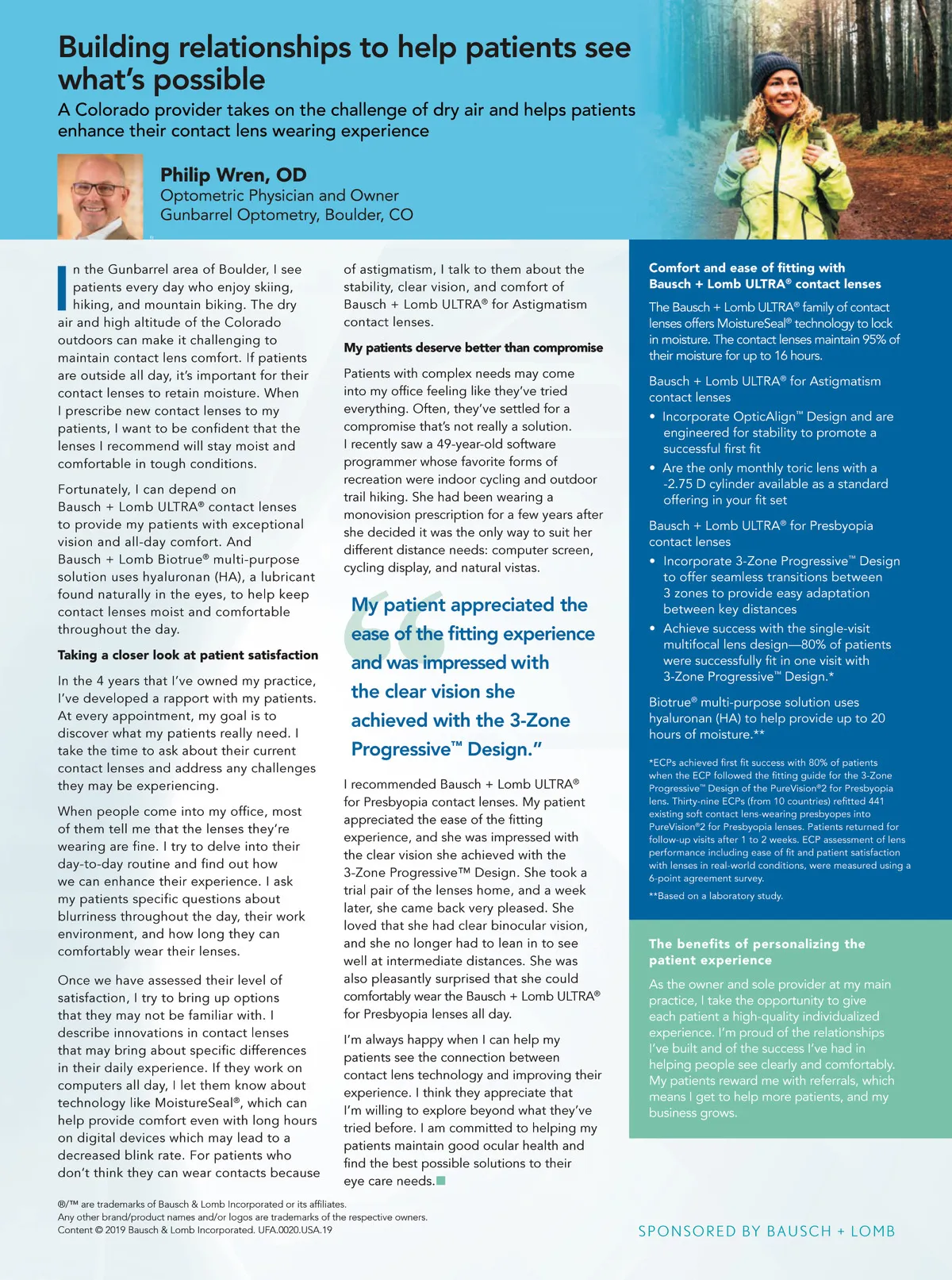 Building relationships to help patients see what's possible

A Colorado provider takes on the challenge of dry air and helps patients enhance their contact lens wearing experience

Philip Wren, OD
Optometric Physician and Owner
Gunbarrel Optometry, Boulder, CO

In the Gunbarrel area of Boulder, I see patients every day who enjoy skiing, hiking, and mountain biking. The dry air and high altitude of the Colorado outdoors can make it challenging to maintain contact lens comfort. If patients are outside all day, it's important for their contact lenses to retain moisture. When I prescribe new contact lenses to my patients, I want to be confident that the lenses I recommend will stay moist and comfortable in tough conditions.

Fortunately, I can depend on Bausch + Lomb ULTRA® contact lenses to provide my patients with exceptional vision and all-day comfort. And Bausch + Lomb Biotrue® multi-purpose solution uses hyaluronan (HA), a lubricant found naturally in the eyes, to help keep contact lenses moist and comfortable throughout the day.

Taking a closer look at patient satisfaction

In the 4 years that I've owned my practice, I've developed a rapport with my patients. At every appointment, my goal is to discover what my patients really need. I take the time to ask about their current contact lenses and address any challenges they may be experiencing.

When people come into my office, most of them tell me that the lenses they're wearing are fine. I try to delve into their day-to-day routine and find out how we can enhance their experience. I ask my patients specific questions about blurriness throughout the day, their work environment, and how long they can comfortably wear their lenses.

Once we have assessed their level of satisfaction, I try to bring up options that they may not be familiar with. I describe innovations in contact lenses that may bring about specific differences in their daily experience. If they work on computers all day, I let them know about technology like MoistureSeal®, which can help provide comfort even with long hours on digital devices which may lead to a decreased blink rate. For patients who don't think they can wear contacts because of astigmatism, I talk to them about the stability, clear vision, and comfort of Bausch + Lomb ULTRA® for Astigmatism contact lenses.

My patients deserve better than compromise

Patients with complex needs may come into my office feeling like they've tried everything. Often, they've settled for a compromise that's not really a solution. I recently saw a 49-year-old software programmer whose favorite forms of recreation were indoor cycling and outdoor trail hiking. She had been wearing a monovision prescription for a few years after she decided it was the only way to suit her different distance needs: computer screen, cycling display, and natural vistas.

"My patient appreciated the ease of the fitting experience and was impressed with the clear vision she achieved with the 3-Zone Progressive™ Design."

I recommended Bausch + Lomb ULTRA® for Presbyopia contact lenses. My patient appreciated the ease of the fitting experience, and she was impressed with the clear vision she achieved with the 3-Zone Progressive™ Design. She took a trial pair of the lenses home, and a week later, she came back very pleased. She loved that she had clear binocular vision, and she no longer had to lean in to see well at intermediate distances. She was also pleasantly surprised that she could comfortably wear the Bausch + Lomb ULTRA® for Presbyopia lenses all day.

I'm always happy when I can help my patients see the connection between contact lens technology and improving their experience. I think they appreciate that I'm willing to explore beyond what they've tried before. I am committed to helping my patients maintain good ocular health and find the best possible solutions to their eye care needs.

Comfort and ease of fitting with Bausch + Lomb ULTRA® contact lenses

The Bausch + Lomb ULTRA® family of contact lenses offers MoistureSeal® technology to lock in moisture. The contact lenses maintain 95% of their moisture for up to 16 hours.

Bausch + Lomb ULTRA® for Astigmatism contact lenses
• Incorporate OpticAlign™ Design and are engineered for stability to promote a successful first fit
• Are the only monthly toric lens with a -2.75 D cylinder available as a standard offering in your fit set

Bausch + Lomb ULTRA® for Presbyopia contact lenses
• Incorporate 3-Zone Progressive™ Design to offer seamless transitions between 3 zones to provide easy adaptation between key distances
• Achieve success with the single-visit multifocal lens design—80% of patients were successfully fit in one visit with 3-Zone Progressive™ Design.*

Biotrue® multi-purpose solution uses hyaluronan (HA) to help provide up to 20 hours of moisture.**

*ECPs achieved first fit success with 80% of patients when the ECP followed the fitting guide for the 3-Zone Progressive™ Design of the PureVision®2 for Presbyopia lens. Thirty-nine ECPs (from 10 countries) refitted 441 existing soft contact lens-wearing presbyopes into PureVision®2 for Presbyopia lenses. Patients returned for follow-up visits after 1 to 2 weeks. ECP assessment of lens performance including ease of fit and patient satisfaction with lenses in real-world conditions, were measured using a 6-point agreement survey.

**Based on a laboratory study.

The benefits of personalizing the patient experience

As the owner and sole provider at my main practice, I take the opportunity to give each patient a high-quality individualized experience. I'm proud of the relationships I've built and of the success I've had in helping people see clearly and comfortably. My patients reward me with referrals, which means I get to help more patients, and my business grows.

®/™ are trademarks of Bausch & Lomb Incorporated or its affiliates.
Any other brand/product names and/or logos are trademarks of the respective owners.
Content © 2019 Bausch & Lomb Incorporated. UFA.0020.USA.19

SPONSORED BY BAUSCH + LOMB